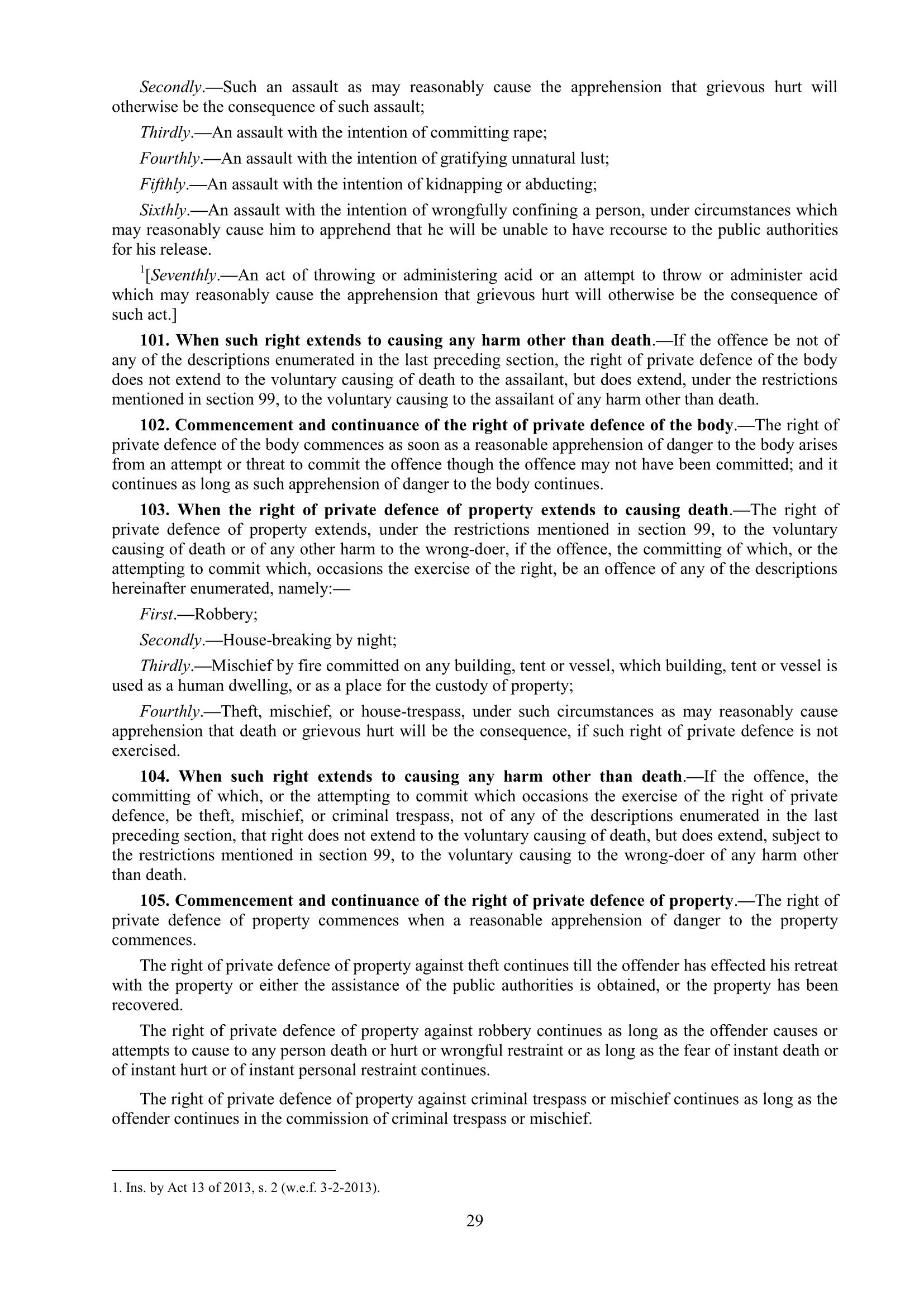 Secondly.—Such an assault as may reasonably cause the apprehension that grievous hurt will otherwise be the consequence of such assault;

Thirdly.—An assault with the intention of committing rape;

Fourthly.—An assault with the intention of gratifying unnatural lust;

Fifthly.—An assault with the intention of kidnapping or abducting;

Sixthly.—An assault with the intention of wrongfully confining a person, under circumstances which may reasonably cause him to apprehend that he will be unable to have recourse to the public authorities for his release.

$^1$[Seventhly.—An act of throwing or administering acid or an attempt to throw or administer acid which may reasonably cause the apprehension that grievous hurt will otherwise be the consequence of such act.]

101. When such right extends to causing any harm other than death.—If the offence be not of any of the descriptions enumerated in the last preceding section, the right of private defence of the body does not extend to the voluntary causing of death to the assailant, but does extend, under the restrictions mentioned in section 99, to the voluntary causing to the assailant of any harm other than death.

102. Commencement and continuance of the right of private defence of the body.—The right of private defence of the body commences as soon as a reasonable apprehension of danger to the body arises from an attempt or threat to commit the offence though the offence may not have been committed; and it continues as long as such apprehension of danger to the body continues.

103. When the right of private defence of property extends to causing death.—The right of private defence of property extends, under the restrictions mentioned in section 99, to the voluntary causing of death or of any other harm to the wrong-doer, if the offence, the committing of which, or the attempting to commit which, occasions the exercise of the right, be an offence of any of the descriptions hereinafter enumerated, namely:—

First.—Robbery;

Secondly.—House-breaking by night;

Thirdly.—Mischief by fire committed on any building, tent or vessel, which building, tent or vessel is used as a human dwelling, or as a place for the custody of property;

Fourthly.—Theft, mischief, or house-trespass, under such circumstances as may reasonably cause apprehension that death or grievous hurt will be the consequence, if such right of private defence is not exercised.

104. When such right extends to causing any harm other than death.—If the offence, the committing of which, or the attempting to commit which occasions the exercise of the right of private defence, be theft, mischief, or criminal trespass, not of any of the descriptions enumerated in the last preceding section, that right does not extend to the voluntary causing of death, but does extend, subject to the restrictions mentioned in section 99, to the voluntary causing to the wrong-doer of any harm other than death.

105. Commencement and continuance of the right of private defence of property.—The right of private defence of property commences when a reasonable apprehension of danger to the property commences.

The right of private defence of property against theft continues till the offender has effected his retreat with the property or either the assistance of the public authorities is obtained, or the property has been recovered.

The right of private defence of property against robbery continues as long as the offender causes or attempts to cause to any person death or hurt or wrongful restraint or as long as the fear of instant death or of instant hurt or of instant personal restraint continues.

The right of private defence of property against criminal trespass or mischief continues as long as the offender continues in the commission of criminal trespass or mischief.

1. Ins. by Act 13 of 2013, s. 2 (w.e.f. 3-2-2013).

29